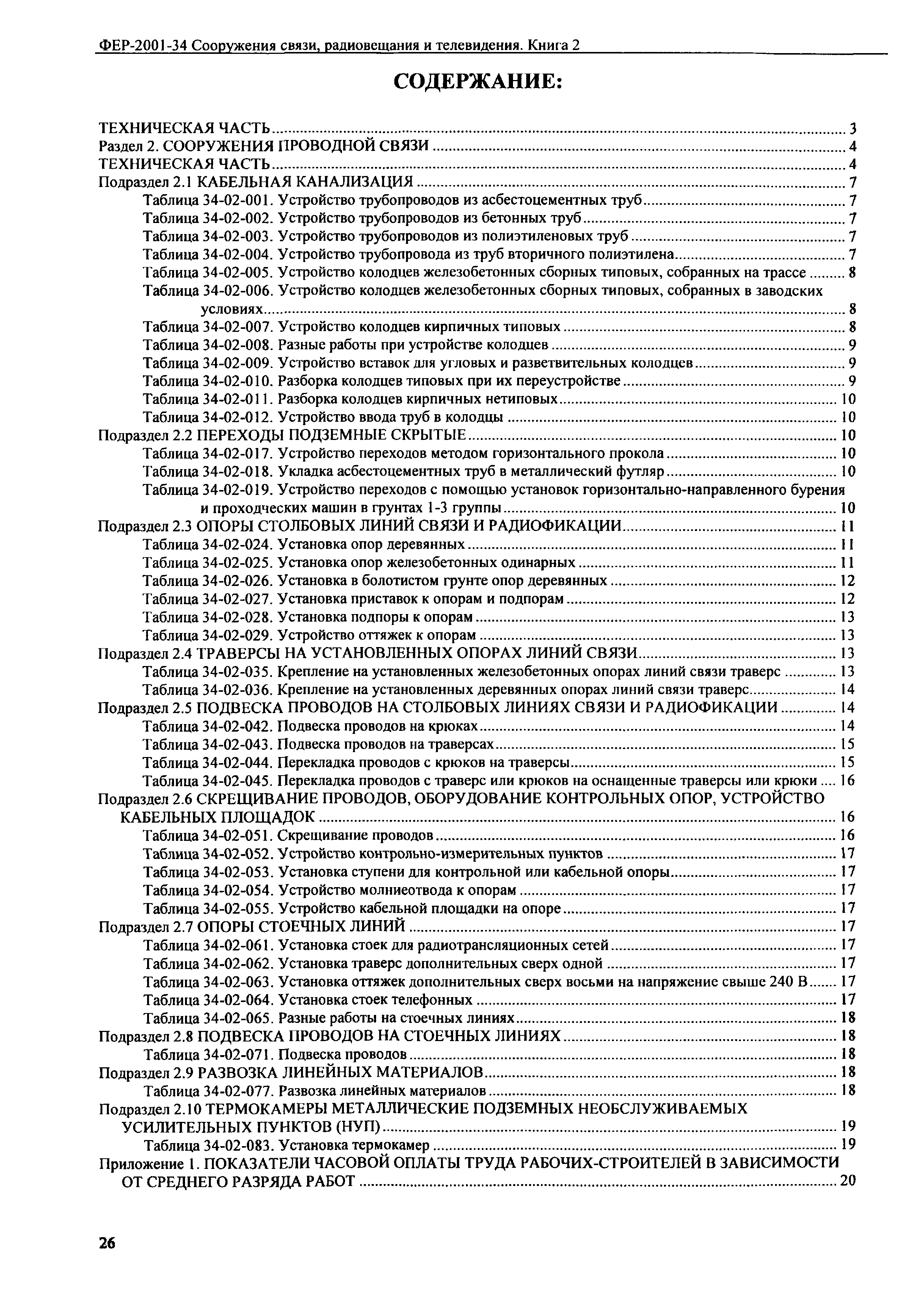 ФЕР-2001-34 Сооружения связи, радиовещания и телевидения. Книга 2

СОДЕРЖАНИЕ:

ТЕХНИЧЕСКАЯ ЧАСТЬ ........ 3
Раздел 2. СООРУЖЕНИЯ ПРОВОДНОЙ СВЯЗИ ........ 4
ТЕХНИЧЕСКАЯ ЧАСТЬ ........ 4
Подраздел 2.1 КАБЕЛЬНАЯ КАНАЛИЗАЦИЯ ........ 7
Таблица 34-02-001. Устройство трубопроводов из асбестоцементных труб ........ 7
Таблица 34-02-002. Устройство трубопроводов из бетонных труб ........ 7
Таблица 34-02-003. Устройство трубопроводов из полиэтиленовых труб ........ 7
Таблица 34-02-004. Устройство трубопровода из труб вторичного полиэтилена ........ 7
Таблица 34-02-005. Устройство колодцев железобетонных сборных типовых, собранных на трассе ........ 8
Таблица 34-02-006. Устройство колодцев железобетонных сборных типовых, собранных в заводских условиях ........ 8
Таблица 34-02-007. Устройство колодцев кирпичных типовых ........ 8
Таблица 34-02-008. Разные работы при устройстве колодцев ........ 9
Таблица 34-02-009. Устройство вставок для угловых и разветвительных колодцев ........ 9
Таблица 34-02-010. Разборка колодцев типовых при их переустройстве ........ 9
Таблица 34-02-011. Разборка колодцев кирпичных нетиповых ........ 10
Таблица 34-02-012. Устройство ввода труб в колодцы ........ 10
Подраздел 2.2 ПЕРЕХОДЫ ПОДЗЕМНЫЕ СКРЫТЫЕ ........ 10
Таблица 34-02-017. Устройство переходов методом горизонтального прокола ........ 10
Таблица 34-02-018. Укладка асбестоцементных труб в металлический футляр ........ 10
Таблица 34-02-019. Устройство переходов с помощью установок горизонтально-направленного бурения и проходческих машин в грунтах 1-3 группы ........ 10
Подраздел 2.3 ОПОРЫ СТОЛБОВЫХ ЛИНИЙ СВЯЗИ И РАДИОФИКАЦИИ ........ 11
Таблица 34-02-024. Установка опор деревянных ........ 11
Таблица 34-02-025. Установка опор железобетонных одинарных ........ 11
Таблица 34-02-026. Установка в болотистом грунте опор деревянных ........ 12
Таблица 34-02-027. Установка приставок к опорам и подпорам ........ 12
Таблица 34-02-028. Установка подпоры к опорам ........ 13
Таблица 34-02-029. Устройство оттяжек к опорам ........ 13
Подраздел 2.4 ТРАВЕРСЫ НА УСТАНОВЛЕННЫХ ОПОРАХ ЛИНИЙ СВЯЗИ ........ 13
Таблица 34-02-035. Крепление на установленных железобетонных опорах линий связи траверс ........ 13
Таблица 34-02-036. Крепление на установленных деревянных опорах линий связи траверс ........ 14
Подраздел 2.5 ПОДВЕСКА ПРОВОДОВ НА СТОЛБОВЫХ ЛИНИЯХ СВЯЗИ И РАДИОФИКАЦИИ ........ 14
Таблица 34-02-042. Подвеска проводов на крюках ........ 14
Таблица 34-02-043. Подвеска проводов на траверсах ........ 15
Таблица 34-02-044. Перекладка проводов с крюков на траверсы ........ 15
Таблица 34-02-045. Перекладка проводов с траверс или крюков на оснащенные траверсы или крюки ........ 16
Подраздел 2.6 СКРЕЩИВАНИЕ ПРОВОДОВ, ОБОРУДОВАНИЕ КОНТРОЛЬНЫХ ОПОР, УСТРОЙСТВО КАБЕЛЬНЫХ ПЛОЩАДОК ........ 16
Таблица 34-02-051. Скрещивание проводов ........ 16
Таблица 34-02-052. Устройство контрольно-измерительных пунктов ........ 17
Таблица 34-02-053. Установка ступени для контрольной или кабельной опоры ........ 17
Таблица 34-02-054. Устройство молниеотвода к опорам ........ 17
Таблица 34-02-055. Устройство кабельной площадки на опоре ........ 17
Подраздел 2.7 ОПОРЫ СТОЕЧНЫХ ЛИНИЙ ........ 17
Таблица 34-02-061. Установка стоек для радиотрансляционных сетей ........ 17
Таблица 34-02-062. Установка траверс дополнительных сверх одной ........ 17
Таблица 34-02-063. Установка оттяжек дополнительных сверх восьми на напряжение свыше 240 В ........ 17
Таблица 34-02-064. Установка стоек телефонных ........ 17
Таблица 34-02-065. Разные работы на стоечных линиях ........ 18
Подраздел 2.8 ПОДВЕСКА ПРОВОДОВ НА СТОЕЧНЫХ ЛИНИЯХ ........ 18
Таблица 34-02-071. Подвеска проводов ........ 18
Подраздел 2.9 РАЗВОЗКА ЛИНЕЙНЫХ МАТЕРИАЛОВ ........ 18
Таблица 34-02-077. Развозка линейных материалов ........ 18
Подраздел 2.10 ТЕРМОКАМЕРЫ МЕТАЛЛИЧЕСКИЕ ПОДЗЕМНЫХ НЕОБСЛУЖИВАЕМЫХ УСИЛИТЕЛЬНЫХ ПУНКТОВ (НУП) ........ 19
Таблица 34-02-083. Установка термокамер ........ 19
Приложение 1. ПОКАЗАТЕЛИ ЧАСОВОЙ ОПЛАТЫ ТРУДА РАБОЧИХ-СТРОИТЕЛЕЙ В ЗАВИСИМОСТИ ОТ СРЕДНЕГО РАЗРЯДА РАБОТ ........ 20

26